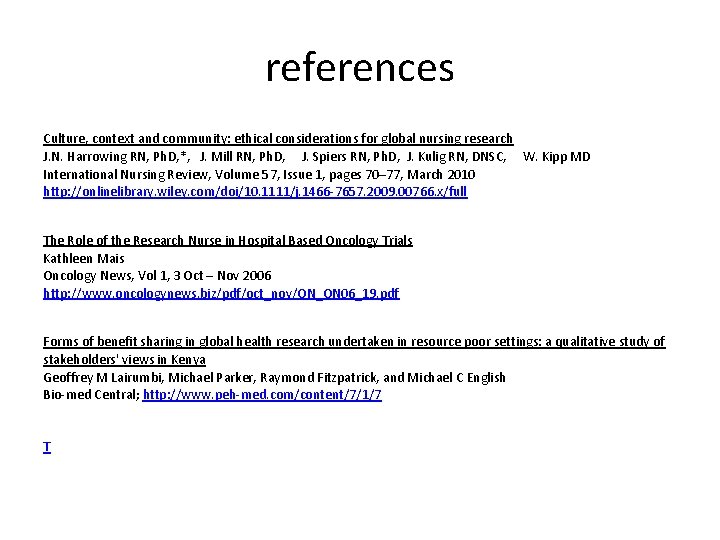 references

Culture, context and community: ethical considerations for global nursing research
J.N. Harrowing RN, PhD,*, J. Mill RN, PhD, J. Spiers RN, PhD, J. Kulig RN, DNSC, W. Kipp MD
International Nursing Review, Volume 57, Issue 1, pages 70–77, March 2010
http://onlinelibrary.wiley.com/doi/10.1111/j.1466-7657.2009.00766.x/full

The Role of the Research Nurse in Hospital Based Oncology Trials
Kathleen Mais
Oncology News, Vol 1, 3 Oct – Nov 2006
http://www.oncologynews.biz/pdf/oct_nov/ON_ON06_19.pdf

Forms of benefit sharing in global health research undertaken in resource poor settings: a qualitative study of stakeholders' views in Kenya
Geoffrey M Lairumbi, Michael Parker, Raymond Fitzpatrick, and Michael C English
Bio-med Central; http://www.peh-med.com/content/7/1/7

T